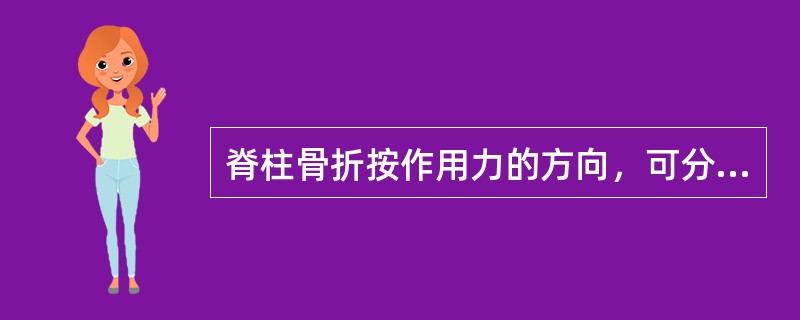 脊柱骨折按作用力的方向，可分...